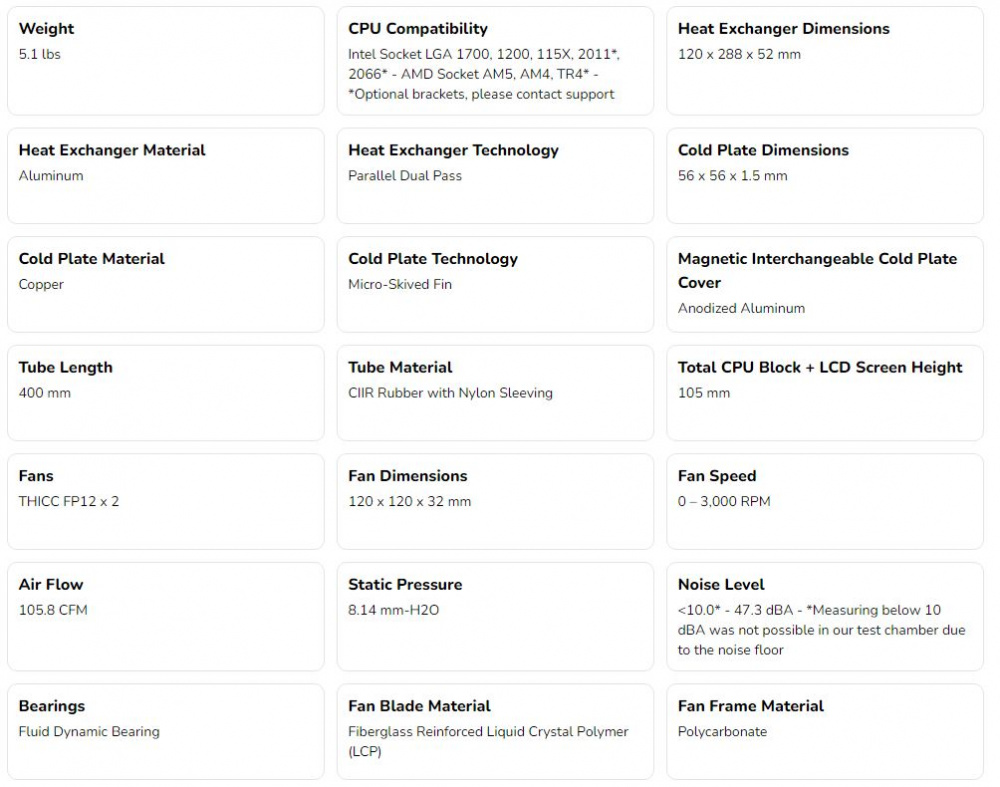 Weight
5.1 lbs

CPU Compatibility
Intel Socket LGA 1700, 1200, 115X, 2011*, 2066* - AMD Socket AM5, AM4, TR4* - *Optional brackets, please contact support

Heat Exchanger Dimensions
120 x 288 x 52 mm

Heat Exchanger Material
Aluminum

Heat Exchanger Technology
Parallel Dual Pass

Cold Plate Dimensions
56 x 56 x 1.5 mm

Cold Plate Material
Copper

Cold Plate Technology
Micro-Skived Fin

Magnetic Interchangeable Cold Plate Cover
Anodized Aluminum

Tube Length
400 mm

Tube Material
CIIR Rubber with Nylon Sleeving

Total CPU Block + LCD Screen Height
105 mm

Fans
THICC FP12 x 2

Fan Dimensions
120 x 120 x 32 mm

Fan Speed
0 – 3,000 RPM

Air Flow
105.8 CFM

Static Pressure
8.14 mm-H2O

Noise Level
<10.0* - 47.3 dBA - *Measuring below 10 dBA was not possible in our test chamber due to the noise floor

Bearings
Fluid Dynamic Bearing

Fan Blade Material
Fiberglass Reinforced Liquid Crystal Polymer (LCP)

Fan Frame Material
Polycarbonate